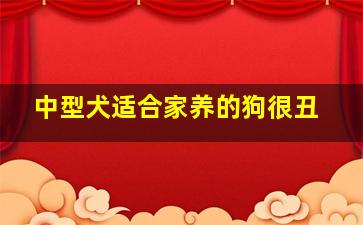 中型犬适合家养的狗很丑